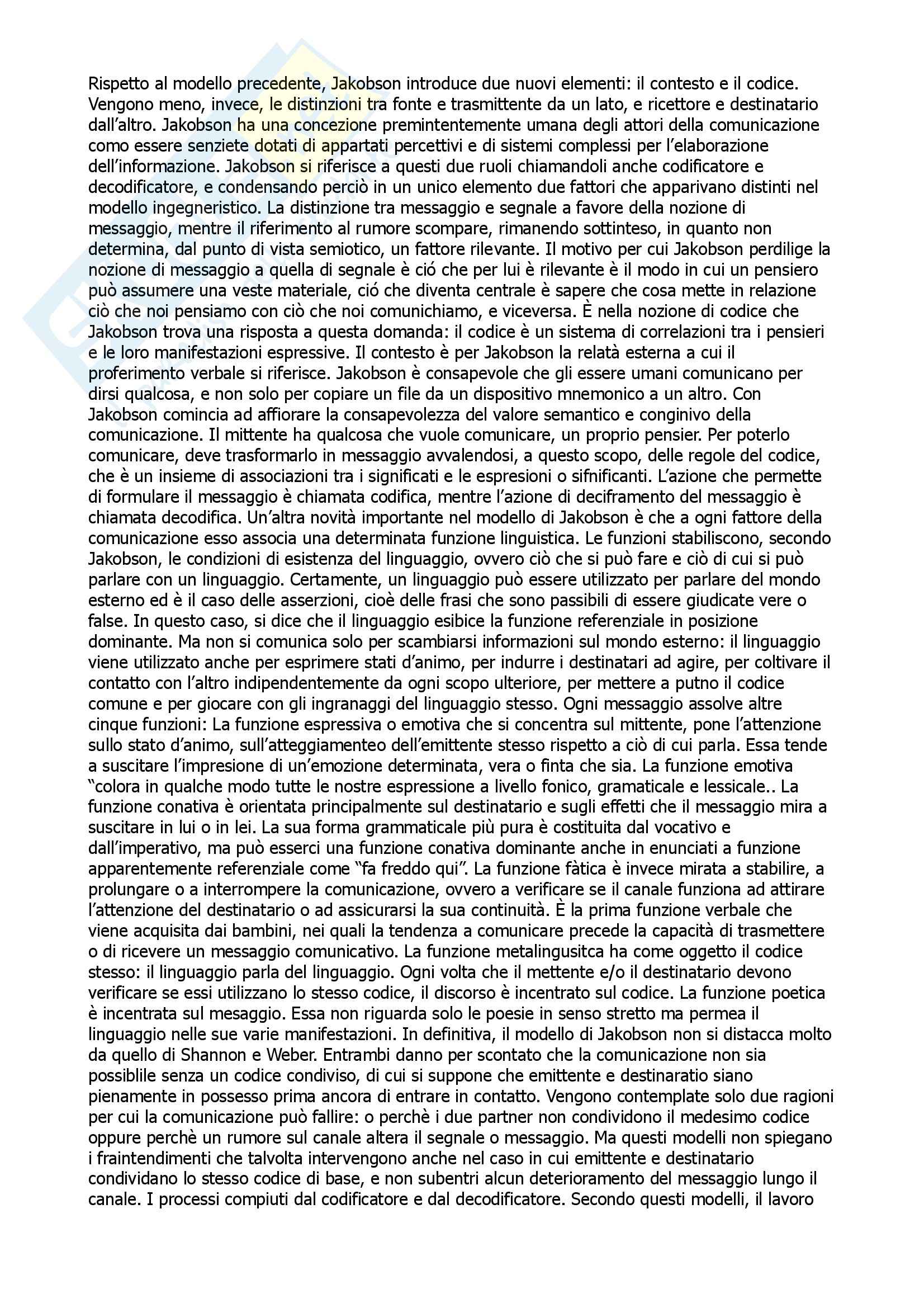 Rispetto al modello precedente, Jakobson introduce due nuovi elementi: il contesto e il codice. Vengono meno, invece, le distinzioni tra fonte e trasmittente da un lato, e ricettore e destinatario dall'altro. Jakobson ha una concezione premintentemente umana degli attori della comunicazione como essere senziete dotati di appartati percettivi e di sistemi complessi per l'elaborazione dell'informazione. Jakobson si riferisce a questi due ruoli chiamandoli anche codificatore e decodificatore, e condensando perciò in un unico elemento due fattori che apparivano distinti nel modello ingegneristico. La distinzione tra messaggio e segnale a favore della nozione di messaggio, mentre il riferimento al rumore scompare, rimanendo sottinteso, in quanto non determina, dal punto di vista semiotico, un fattore rilevante. Il motivo per cui Jakobson perdilige la nozione di messaggio a quella di segnale è ció che per lui è rilevante è il modo in cui un pensiero può assumere una veste materiale, ció che diventa centrale è sapere che cosa mette in relazione ciò che noi pensiamo con ciò che noi comunichiamo, e viceversa. È nella nozione di codice che Jakobson trova una risposta a questa domanda: il codice è un sistema di correlazioni tra i pensieri e le loro manifestazioni espressive. Il contesto è per Jakobson la relatà esterna a cui il proferimento verbale si riferisce. Jakobson è consapevole che gli essere umani comunicano per dirsi qualcosa, e non solo per copiare un file da un dispositivo mnemonico a un altro. Con Jakobson comincia ad affiorare la consapevolezza del valore semantico e conginivo della comunicazione. Il mittente ha qualcosa che vuole comunicare, un proprio pensier. Per poterlo comunicare, deve trasformarlo in messaggio avvalendosi, a questo scopo, delle regole del codice, che è un insieme di associazioni tra i significati e le espresioni o sifnificanti. L'azione che permette di formulare il messaggio è chiamata codifica, mentre l'azione di deciframento del messaggio è chiamata decodifica. Un'altra novità importante nel modello di Jakobson è che a ogni fattore della comunicazione esso associa una determinata funzione linguistica. Le funzioni stabiliscono, secondo Jakobson, le condizioni di esistenza del linguaggio, ovvero ciò che si può fare e ciò di cui si può parlare con un linguaggio. Certamente, un linguaggio può essere utilizzato per parlare del mondo esterno ed è il caso delle asserzioni, cioè delle frasi che sono passibili di essere giudicate vere o false. In questo caso, si dice che il linguaggio esibice la funzione referenziale in posizione dominante. Ma non si comunica solo per scambiarsi informazioni sul mondo esterno: il linguaggio viene utilizzato anche per esprimere stati d'animo, per indurre i destinatari ad agire, per coltivare il contatto con l'altro indipendentemente da ogni scopo ulteriore, per mettere a putno il codice comune e per giocare con gli ingranaggi del linguaggio stesso. Ogni messaggio assolve altre cinque funzioni: La funzione espressiva o emotiva che si concentra sul mittente, pone l'attenzione sullo stato d'animo, sull'atteggiamenteo dell'emittente stesso rispetto a ciò di cui parla. Essa tende a suscitare l'impresione di un'emozione determinata, vera o finta che sia. La funzione emotiva "colora in qualche modo tutte le nostre espressione a livello fonico, gramaticale e lessicale.. La funzione conativa è orientata principalmente sul destinatario e sugli effetti che il messaggio mira a suscitare in lui o in lei. La sua forma grammaticale più pura è costituita dal vocativo e dall'imperativo, ma può esserci una funzione conativa dominante anche in enunciati a funzione apparentemente referenziale come "fa freddo qui". La funzione fàtica è invece mirata a stabilire, a prolungare o a interrompere la comunicazione, ovvero a verificare se il canale funziona ad attirare l'attenzione del destinatario o ad assicurarsi la sua continuità. È la prima funzione verbale che viene acquisita dai bambini, nei quali la tendenza a comunicare precede la capacità di trasmettere o di ricevere un messaggio comunicativo. La funzione metalingusitca ha come oggetto il codice stesso: il linguaggio parla del linguaggio. Ogni volta che il mettente e/o il destinatario devono verificare se essi utilizzano lo stesso codice, il discorso è incentrato sul codice. La funzione poetica è incentrata sul mesaggio. Essa non riguarda solo le poesie in senso stretto ma permea il linguaggio nelle sue varie manifestazioni. In definitiva, il modello di Jakobson non si distacca molto da quello di Shannon e Weber. Entrambi danno per scontato che la comunicazione non sia possiblile senza un codice condiviso, di cui si suppone che emittente e destinaratio siano pienamente in possesso prima ancora di entrare in contatto. Vengono contemplate solo due ragioni per cui la comunicazione può fallire: o perchè i due partner non condividono il medesimo codice oppure perchè un rumore sul canale altera il segnale o messaggio. Ma questi modelli non spiegano i fraintendimenti che talvolta intervengono anche nel caso in cui emittente e destinatario condividano lo stesso codice di base, e non subentri alcun deterioramento del messaggio lungo il canale. I processi compiuti dal codificatore e dal decodificatore. Secondo questi modelli, il lavoro